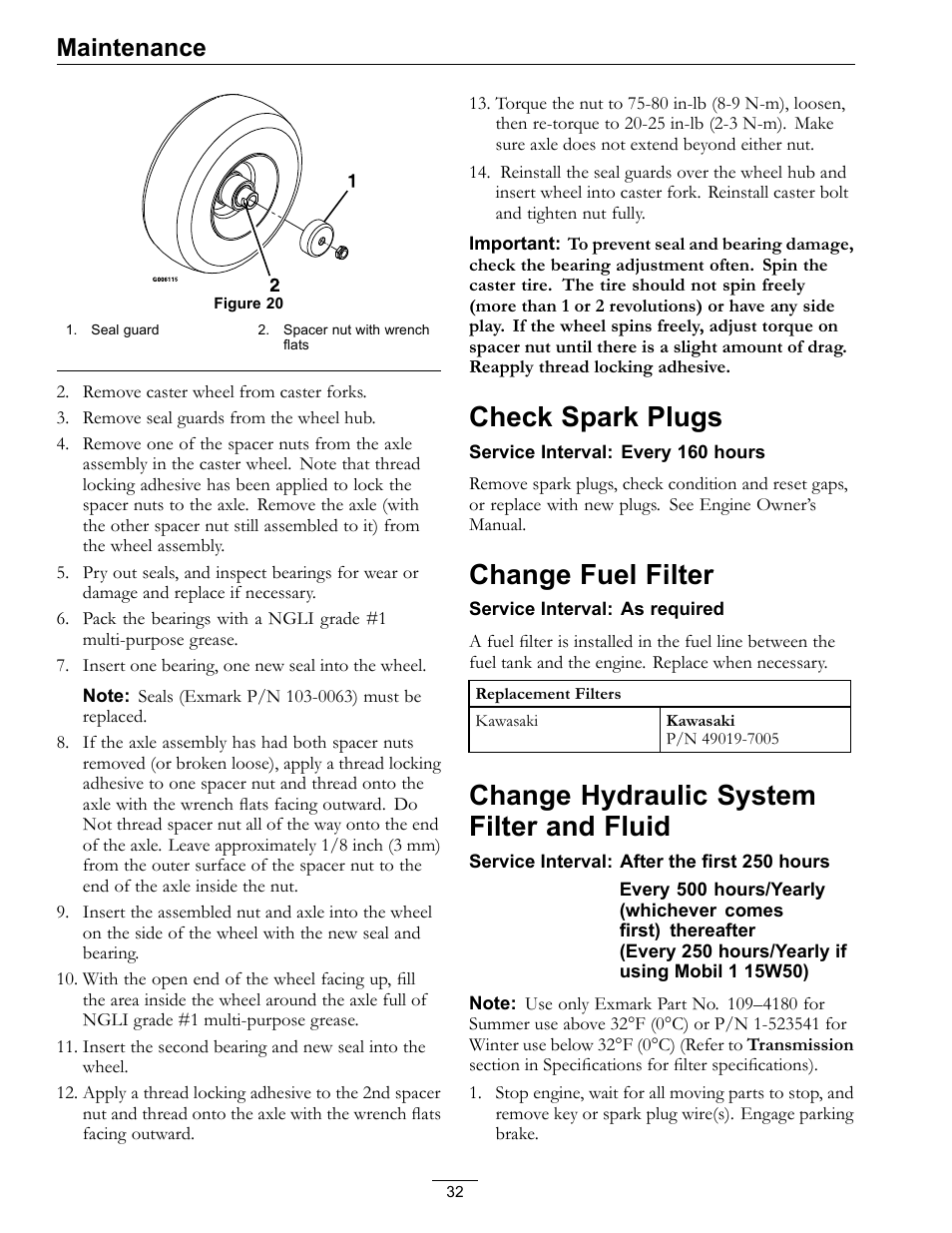 Maintenance

1

2

G006115

Figure 20

1. Seal guard
2. Spacer nut with wrench flats

2. Remove caster wheel from caster forks.

3. Remove seal guards from the wheel hub.

4. Remove one of the spacer nuts from the axle assembly in the caster wheel. Note that thread locking adhesive has been applied to lock the spacer nuts to the axle. Remove the axle (with the other spacer nut still assembled to it) from the wheel assembly.

5. Pry out seals, and inspect bearings for wear or damage and replace if necessary.

6. Pack the bearings with a NGLI grade #1 multi-purpose grease.

7. Insert one bearing, one new seal into the wheel.

Note: Seals (Exmark P/N 103-0063) must be replaced.

8. If the axle assembly has had both spacer nuts removed (or broken loose), apply a thread locking adhesive to one spacer nut and thread onto the axle with the wrench flats facing outward. Do Not thread spacer nut all of the way onto the end of the axle. Leave approximately 1/8 inch (3 mm) from the outer surface of the spacer nut to the end of the axle inside the nut.

9. Insert the assembled nut and axle into the wheel on the side of the wheel with the new seal and bearing.

10. With the open end of the wheel facing up, fill the area inside the wheel around the axle full of NGLI grade #1 multi-purpose grease.

11. Insert the second bearing and new seal into the wheel.

12. Apply a thread locking adhesive to the 2nd spacer nut and thread onto the axle with the wrench flats facing outward.

13. Torque the nut to 75-80 in-lb (8-9 N-m), loosen, then re-torque to 20-25 in-lb (2-3 N-m). Make sure axle does not extend beyond either nut.

14. Reinstall the seal guards over the wheel hub and insert wheel into caster fork. Reinstall caster bolt and tighten nut fully.

Important: To prevent seal and bearing damage, check the bearing adjustment often. Spin the caster tire. The tire should not spin freely (more than 1 or 2 revolutions) or have any side play. If the wheel spins freely, adjust torque on spacer nut until there is a slight amount of drag. Reapply thread locking adhesive.

Check Spark Plugs

Service Interval: Every 160 hours

Remove spark plugs, check condition and reset gaps, or replace with new plugs. See Engine Owner's Manual.

Change Fuel Filter

Service Interval: As required

A fuel filter is installed in the fuel line between the fuel tank and the engine. Replace when necessary.

| Replacement Filters | |
|---|---|
| Kawasaki | Kawasaki P/N 49019-7005 |

Change Hydraulic System Filter and Fluid

Service Interval: After the first 250 hours

Every 500 hours/Yearly (whichever comes first) thereafter
(Every 250 hours/Yearly if using Mobil 1 15W50)

Note: Use only Exmark Part No. 109–4180 for Summer use above 32°F (0°C) or P/N 1-523541 for Winter use below 32°F (0°C) (Refer to Transmission section in Specifications for filter specifications).

1. Stop engine, wait for all moving parts to stop, and remove key or spark plug wire(s). Engage parking brake.

32